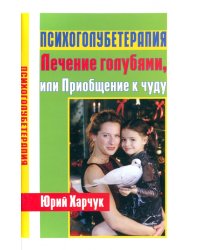 ПСИХОГОЛУБЕТЕРАПИЯ

ПСИХОГОЛУБЕТЕРАПИЯ

Лечение голубями, или Приобщение к чуду

Юрий Харчук